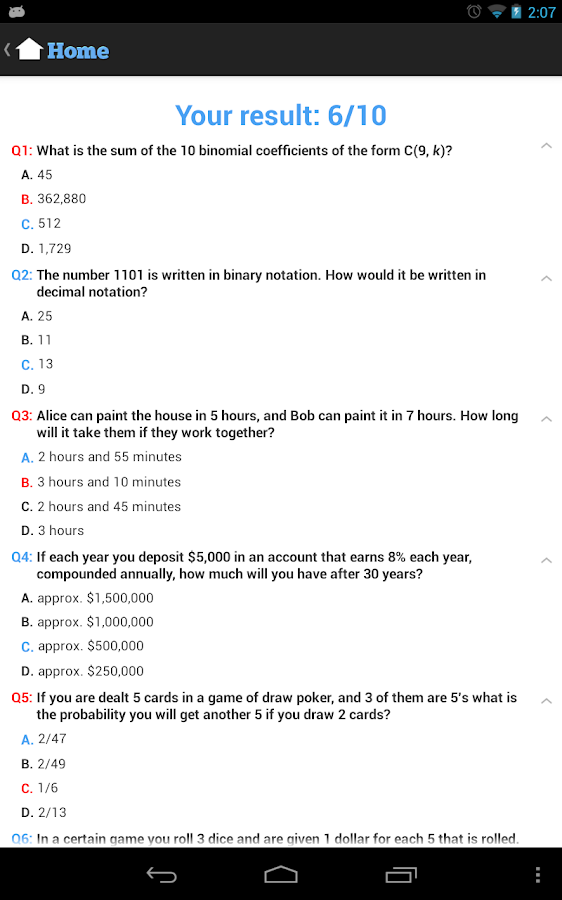 2:07

Home

Your result: 6/10

Q1: What is the sum of the 10 binomial coefficients of the form C(9, k)?

A. 45

B. 362,880

C. 512

D. 1,729

Q2: The number 1101 is written in binary notation. How would it be written in decimal notation?

A. 25

B. 11

C. 13

D. 9

Q3: Alice can paint the house in 5 hours, and Bob can paint it in 7 hours. How long will it take them if they work together?

A. 2 hours and 55 minutes

B. 3 hours and 10 minutes

C. 2 hours and 45 minutes

D. 3 hours

Q4: If each year you deposit $5,000 in an account that earns 8% each year, compounded annually, how much will you have after 30 years?

A. approx. $1,500,000

B. approx. $1,000,000

C. approx. $500,000

D. approx. $250,000

Q5: If you are dealt 5 cards in a game of draw poker, and 3 of them are 5's what is the probability you will get another 5 if you draw 2 cards?

A. 2/47

B. 2/49

C. 1/6

D. 2/13

Q6: In a certain game you roll 3 dice and are given 1 dollar for each 5 that is rolled.